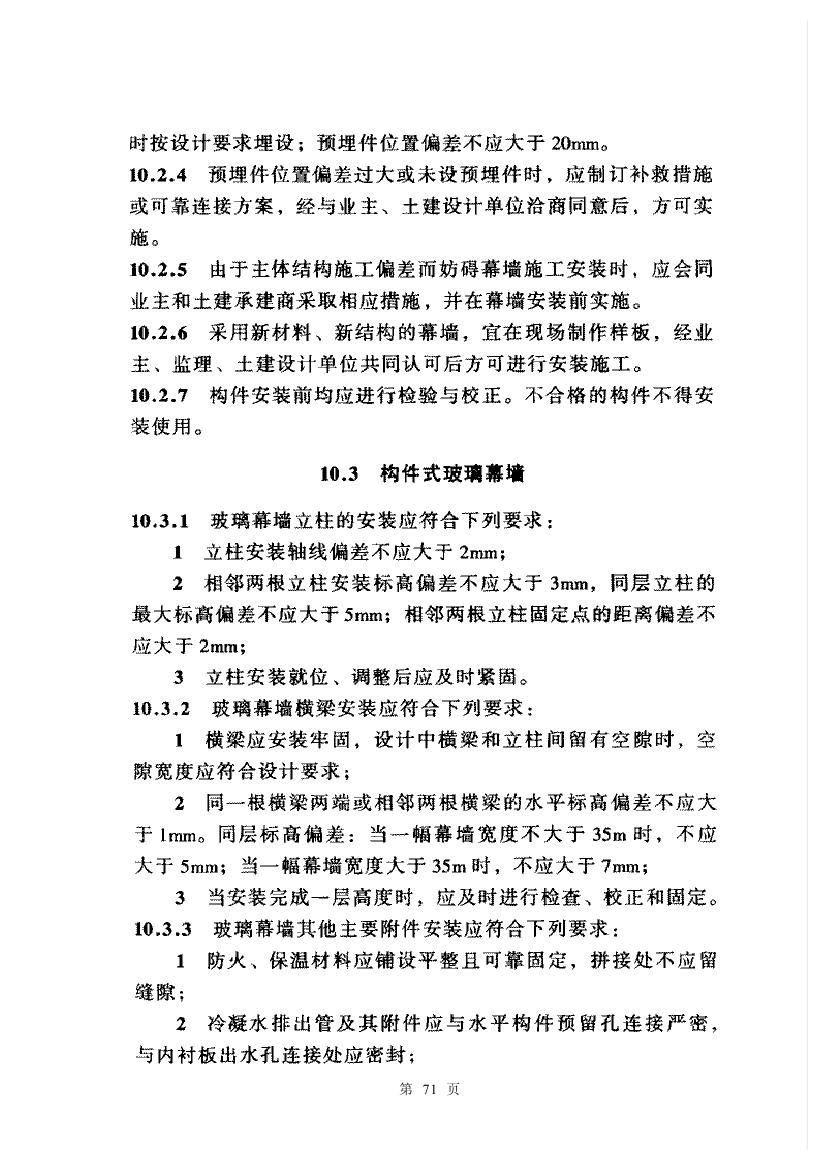 时按设计要求埋设；预埋件位置偏差不应大于 20mm。

10.2.4 预埋件位置偏差过大或未设预埋件时，应制订补救措施或可靠连接方案，经与业主、土建设计单位洽商同意后，方可实施。

10.2.5 由于主体结构施工偏差而妨碍幕墙施工安装时，应会同业主和土建承建商采取相应措施，并在幕墙安装前实施。

10.2.6 采用新材料、新结构的幕墙，宜在现场制作样板，经业主、监理、土建设计单位共同认可后方可进行安装施工。

10.2.7 构件安装前均应进行检验与校正。不合格的构件不得安装使用。

10.3 构件式玻璃幕墙

10.3.1 玻璃幕墙立柱的安装应符合下列要求：

1 立柱安装轴线偏差不应大于 2mm；

2 相邻两根立柱安装标高偏差不应大于 3mm，同层立柱的最大标高偏差不应大于 5mm；相邻两根立柱固定点的距离偏差不应大于 2mm；

3 立柱安装就位、调整后应及时紧固。

10.3.2 玻璃幕墙横梁安装应符合下列要求：

1 横梁应安装牢固，设计中横梁和立柱间留有空隙时，空隙宽度应符合设计要求；

2 同一根横梁两端或相邻两根横梁的水平标高偏差不应大于 1mm。同层标高偏差：当一幅幕墙宽度不大于 35m 时，不应大于 5mm；当一幅幕墙宽度大于 35m 时，不应大于 7mm；

3 当安装完成一层高度时，应及时进行检查、校正和固定。

10.3.3 玻璃幕墙其他主要附件安装应符合下列要求：

1 防火、保温材料应铺设平整且可靠固定，拼接处不应留缝隙；

2 冷凝水排出管及其附件应与水平构件预留孔连接严密，与内衬板出水孔连接处应密封；

第 71 页